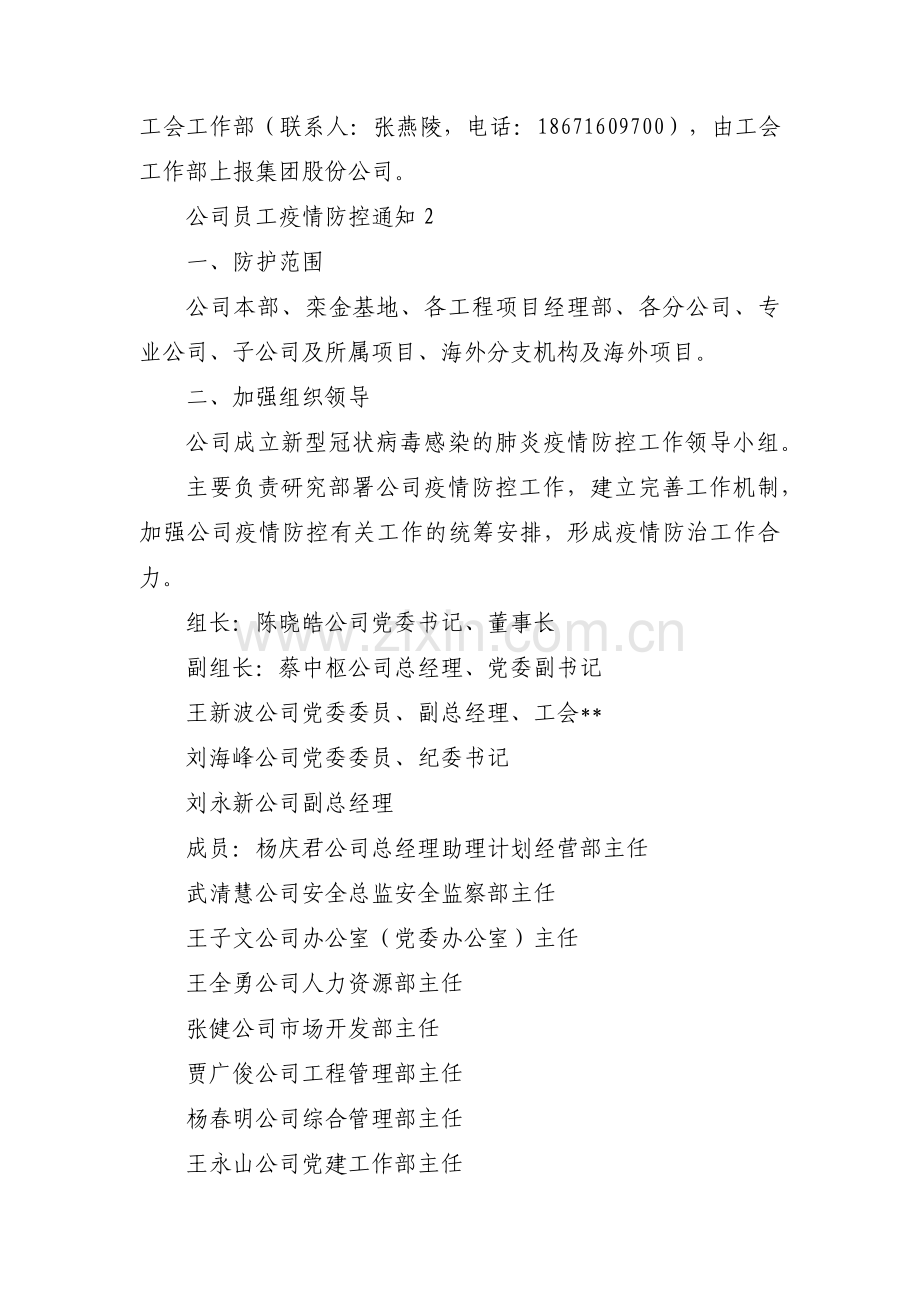 工会工作部（联系人：张燕陵，电话：18671609700），由工会工作部上报集团股份公司。

公司员工疫情防控通知 2

一、防护范围

公司本部、栾金基地、各工程项目经理部、各分公司、专业公司、子公司及所属项目、海外分支机构及海外项目。

二、加强组织领导

公司成立新型冠状病毒感染的肺炎疫情防控工作领导小组。

主要负责研究部署公司疫情防控工作，建立完善工作机制，加强公司疫情防控有关工作的统筹安排，形成疫情防治工作合力。

组长：陈晓皓公司党委书记、董事长

副组长：蔡中枢公司总经理、党委副书记

王新波公司党委委员、副总经理、工会**

刘海峰公司党委委员、纪委书记

刘永新公司副总经理

成员：杨庆君公司总经理助理计划经营部主任

武清慧公司安全总监安全监察部主任

王子文公司办公室（党委办公室）主任

王全勇公司人力资源部主任

张健公司市场开发部主任

贾广俊公司工程管理部主任

杨春明公司综合管理部主任

王永山公司党建工作部主任

www.zixin.com.cn